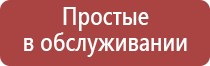 Простые в обслуживании